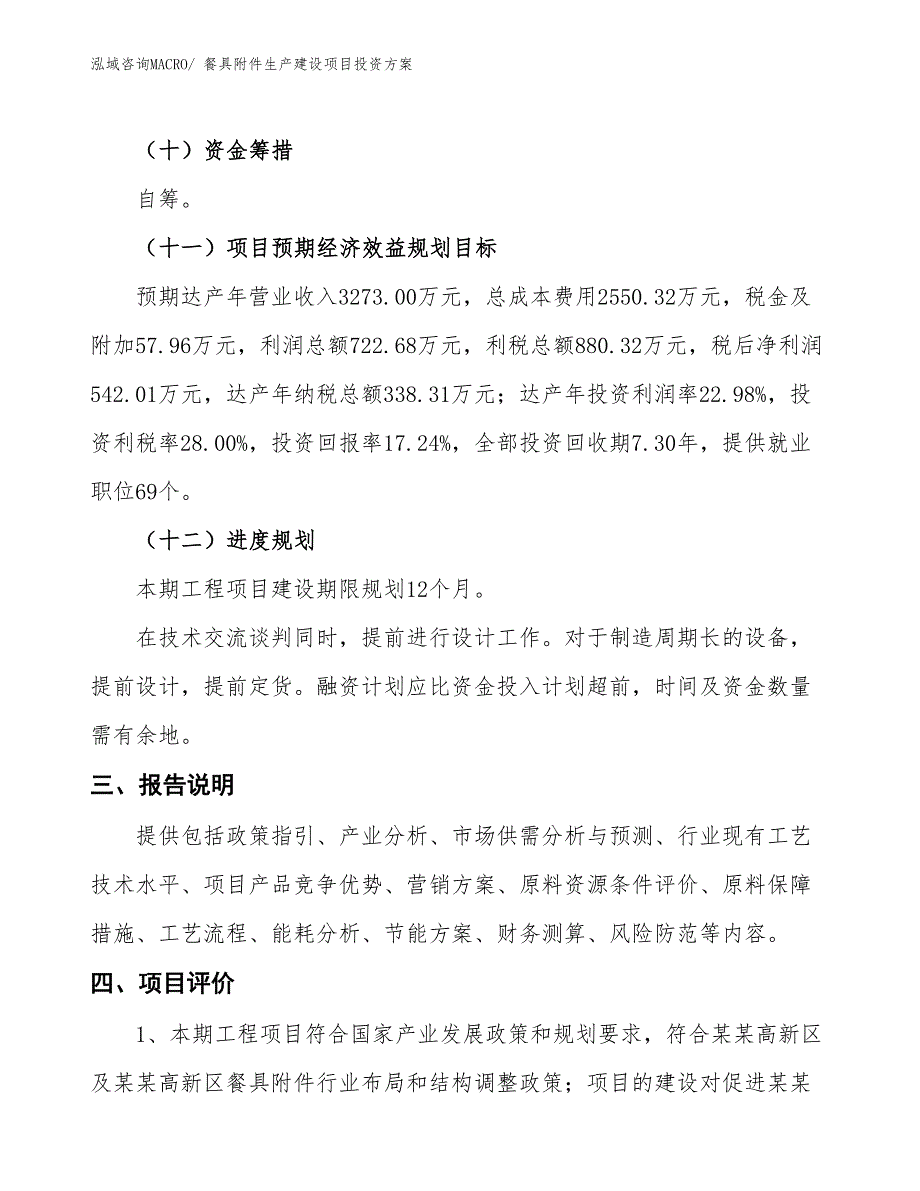 泓域咨询MACRO/ 餐具附件生产建设项目投资方案

（十）资金筹措

自筹。

（十一）项目预期经济效益规划目标

预期达产年营业收入3273.00万元，总成本费用2550.32万元，税金及附加57.96万元，利润总额722.68万元，利税总额880.32万元，税后净利润542.01万元，达产年纳税总额338.31万元；达产年投资利润率22.98%，投资利税率28.00%，投资回报率17.24%，全部投资回收期7.30年，提供就业职位69个。

（十二）进度规划

本期工程项目建设期限规划12个月。

在技术交流谈判同时，提前进行设计工作。对于制造周期长的设备，提前设计，提前定货。融资计划应比资金投入计划超前，时间及资金数量需有余地。

三、报告说明

提供包括政策指引、产业分析、市场供需分析与预测、行业现有工艺技术水平、项目产品竞争优势、营销方案、原料资源条件评价、原料保障措施、工艺流程、能耗分析、节能方案、财务测算、风险防范等内容。

四、项目评价

1、本期工程项目符合国家产业发展政策和规划要求，符合某某高新区及某某高新区餐具附件行业布局和结构调整政策；项目的建设对促进某某